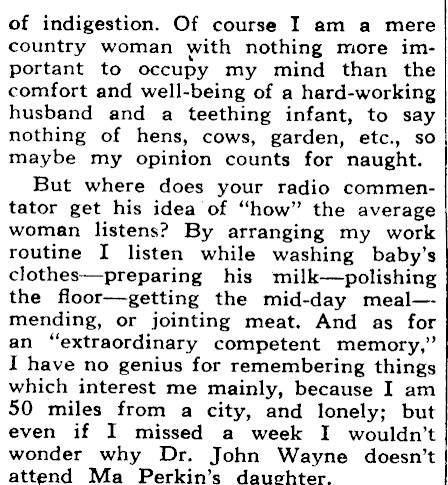 of indigestion. Of course I am a mere country woman with nothing more important to occupy my mind than the comfort and well-being of a hard-working husband and a teething infant, to say nothing of hens, cows, garden, etc., so maybe my opinion counts for naught.

But where does your radio commentator get his idea of "how" the average woman listens? By arranging my work routine I listen while washing baby's clothes—preparing his milk—polishing the floor—getting the mid-day meal—mending, or jointing meat. And as for an "extraordinary competent memory," I have no genius for remembering things which interest me mainly, because I am 50 miles from a city, and lonely; but even if I missed a week I wouldn't wonder why Dr. John Wayne doesn't attend Ma Perkin's daughter.